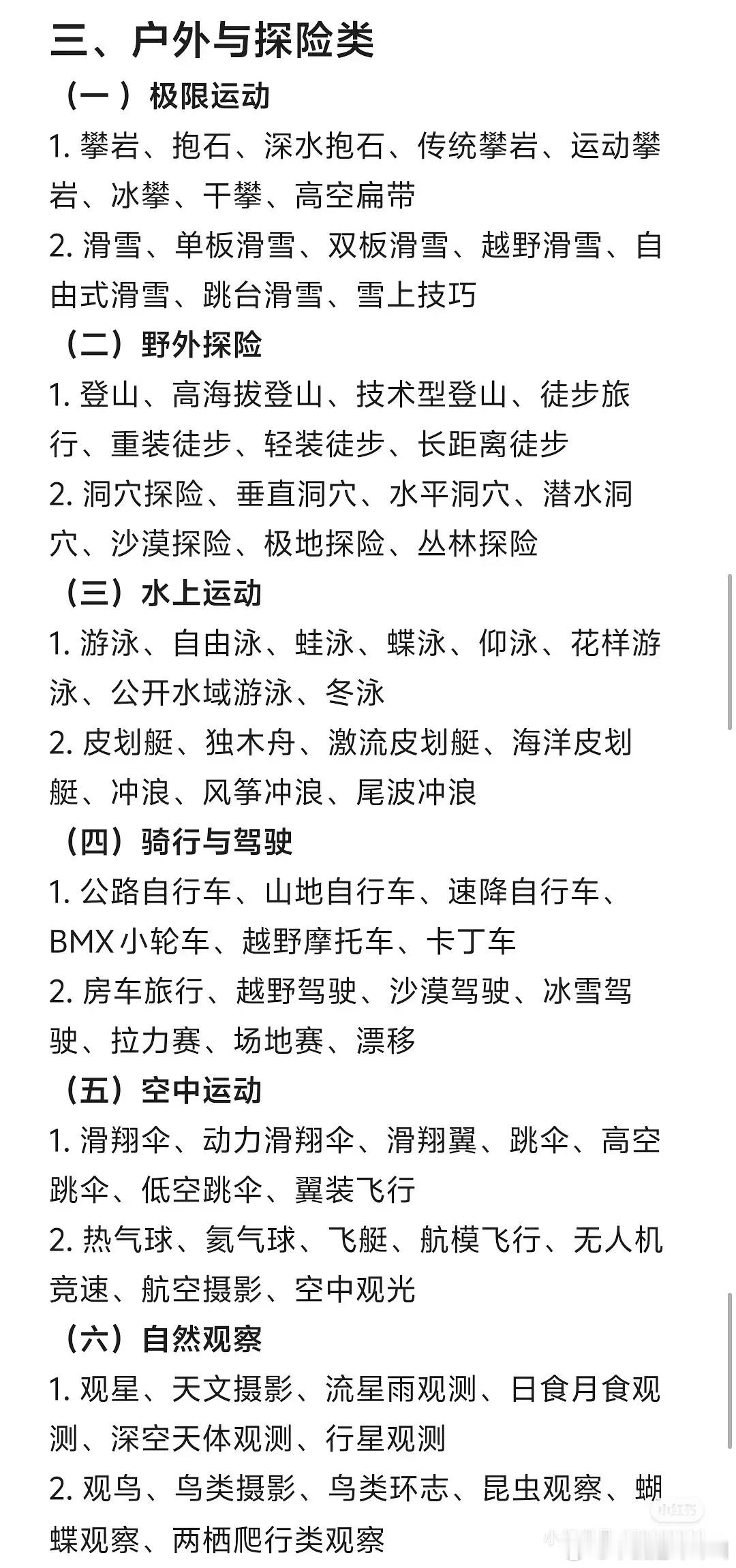 三、户外与探险类

（一）极限运动

1. 攀岩、抱石、深水抱石、传统攀岩、运动攀岩、冰攀、干攀、高空扁带

2. 滑雪、单板滑雪、双板滑雪、越野滑雪、自由式滑雪、跳台滑雪、雪上技巧

（二）野外探险

1. 登山、高海拔登山、技术型登山、徒步旅行、重装徒步、轻装徒步、长距离徒步

2. 洞穴探险、垂直洞穴、水平洞穴、潜水洞穴、沙漠探险、极地探险、丛林探险

（三）水上运动

1. 游泳、自由泳、蛙泳、蝶泳、仰泳、花样游泳、公开水域游泳、冬泳

2. 皮划艇、独木舟、激流皮划艇、海洋皮划艇、冲浪、风筝冲浪、尾波冲浪

（四）骑行与驾驶

1. 公路自行车、山地自行车、速降自行车、BMX小轮车、越野摩托车、卡丁车

2. 房车旅行、越野驾驶、沙漠驾驶、冰雪驾驶、拉力赛、场地赛、漂移

（五）空中运动

1. 滑翔伞、动力滑翔伞、滑翔翼、跳伞、高空跳伞、低空跳伞、翼装飞行

2. 热气球、氦气球、飞艇、航模飞行、无人机竞速、航空摄影、空中观光

（六）自然观察

1. 观星、天文摄影、流星雨观测、日食月食观测、深空天体观测、行星观测

2. 观鸟、鸟类摄影、鸟类环志、昆虫观察、蝴蝶观察、两栖爬行类观察

小红书